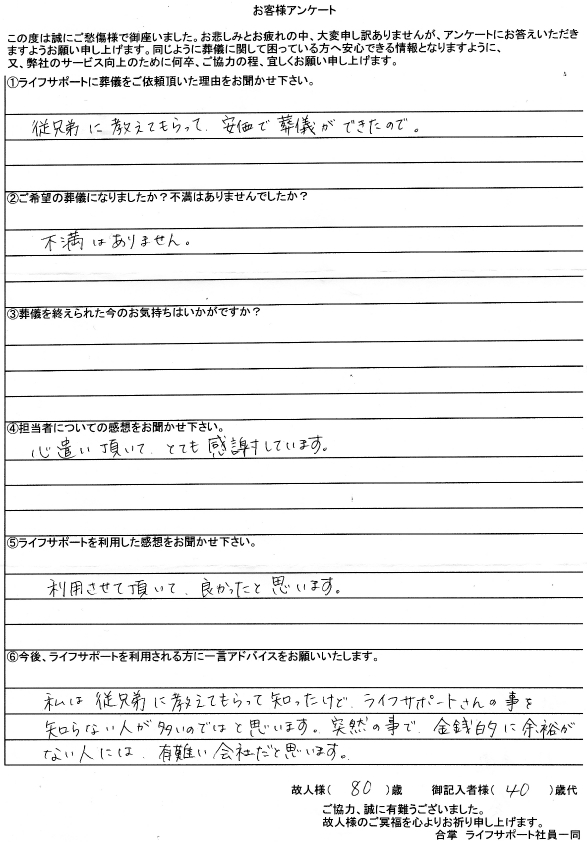 お客様アンケート

この度は誠にご愁傷様で御座いました。お悲しみとお疲れの中、大変申し訳ありませんが、アンケートにお答えいただきますようお願い申し上げます。同じように葬儀に関して困っている方へ安心できる情報となりますように、又、弊社のサービス向上のために何卒、ご協力の程、宜しくお願い申し上げます。

①ライフサポートに葬儀をご依頼頂いた理由をお聞かせ下さい。

従兄弟に教えてもらって、安価で葬儀ができたので。

②ご希望の葬儀になりましたか？不満はありませんでしたか？

不満はありません。

③葬儀を終えられた今のお気持ちはいかがですか？

④担当者についての感想をお聞かせ下さい。

心遣い頂いて、とても感謝しています。

⑤ライフサポートを利用した感想をお聞かせ下さい。

利用させて頂いて、良かったと思います。

⑥今後、ライフサポートを利用される方に一言アドバイスをお願いいたします。

私は従兄弟に教えてもらって知ったけど、ライフサポートさんの事を知らない人が多いのではと思います。突然の事で、金銭的に余裕がない人には、有難い会社だと思います。

故人様（ 80 ）歳　御記入者様（ 40 ）歳代

ご協力、誠に有難うございました。
故人様のご冥福を心よりお祈り申し上げます。
合掌　ライフサポート社員一同